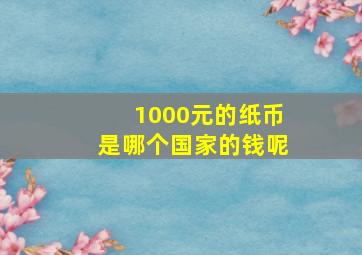 1000元的纸币
是哪个国家的钱呢